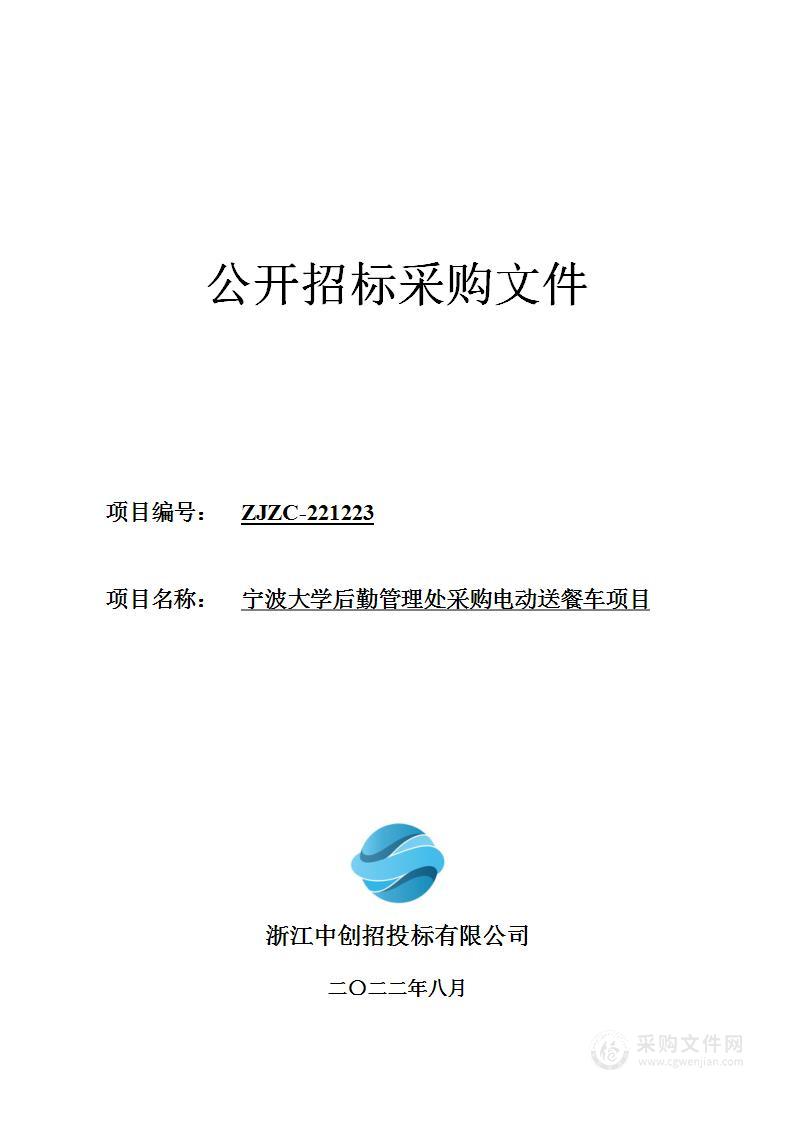 公开招标采购文件

项目编号： ZJZC-221223

项目名称： 宁波大学后勤管理处采购电动送餐车项目

浙江中创招投标有限公司

二〇二二年八月

采购文件网
www.cgwenjian.com